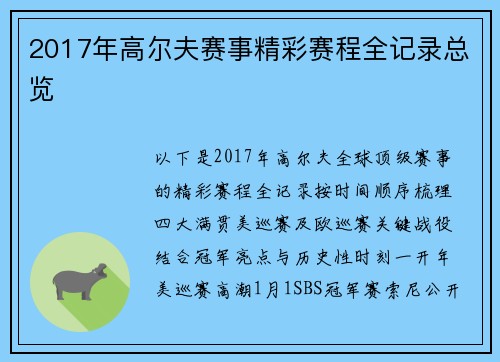 2017年高尔夫赛事精彩赛程全记录总览

以下是2017年高尔夫全球顶级赛事的精彩赛程全记录按时间顺序梳理四大满贯美巡赛及欧巡赛关键战役结合冠军亮点与历史性时刻一开年美巡赛高潮1月1SBS冠军赛索尼公开